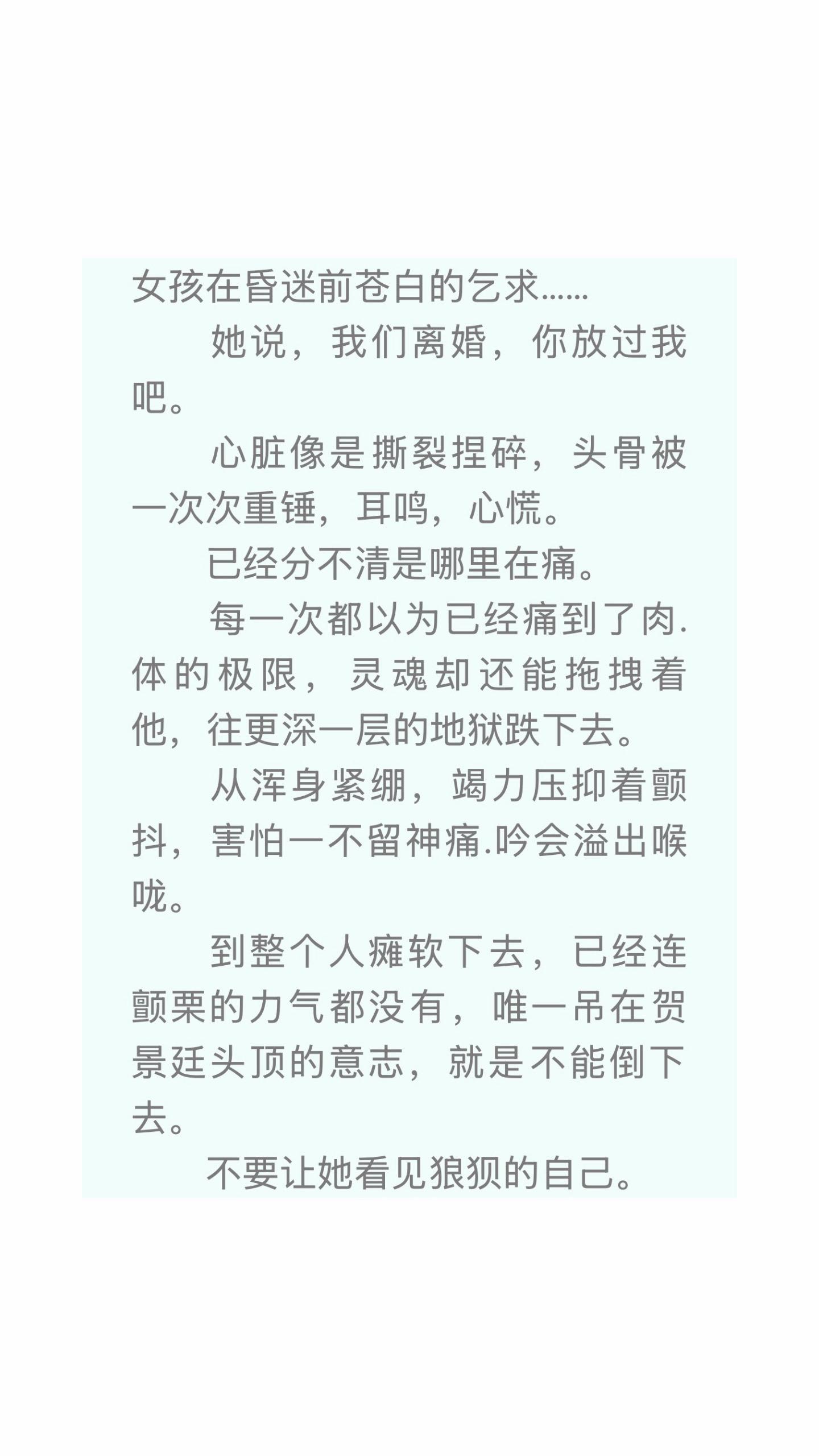 女孩在昏迷前苍白的乞求……

她说，我们离婚，你放过我吧。

心脏像是撕裂捏碎，头骨被一次次重锤，耳鸣，心慌。

已经分不清是哪里在痛。

每一次都以为已经痛到了肉.体的极限，灵魂却还能拖拽着他，往更深一层的地狱跌下去。

从浑身紧绷，竭力压抑着颤抖，害怕一不留神痛.吟会溢出喉咙。

到整个人瘫软下去，已经连颤栗的力气都没有，唯一吊在贺景廷头顶的意志，就是不能倒下去。

不要让她看见狼狈的自己。